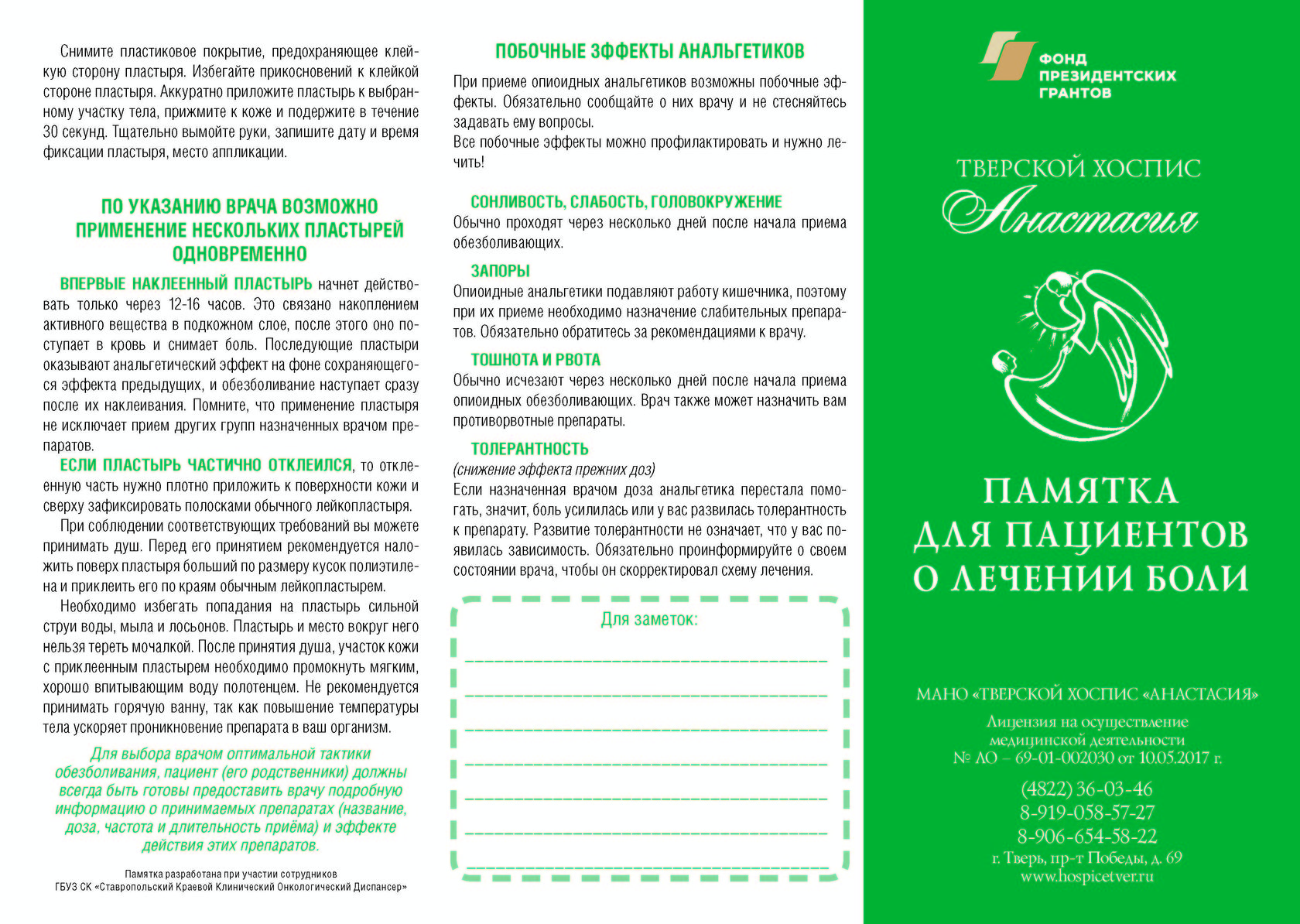 Снимите пластиковое покрытие, предохраняющее клейкую сторону пластыря. Избегайте прикосновений к клейкой стороне пластыря. Аккуратно приложите пластырь к выбранному участку тела, прижмите к коже и подержите в течение 30 секунд. Тщательно вымойте руки, запишите дату и время фиксации пластыря, место аппликации.

ПО УКАЗАНИЮ ВРАЧА ВОЗМОЖНО ПРИМЕНЕНИЕ НЕСКОЛЬКИХ ПЛАСТЫРЕЙ ОДНОВРЕМЕННО

ВПЕРВЫЕ НАКЛЕЕННЫЙ ПЛАСТЫРЬ начнет действовать только через 12-16 часов. Это связано накоплением активного вещества в подкожном слое, после этого оно поступает в кровь и снимает боль. Последующие пластыри оказывают анальгетический эффект на фоне сохраняющегося эффекта предыдущих, и обезболивание наступает сразу после их наклеивания. Помните, что применение пластыря не исключает прием других групп назначенных врачом препаратов.

ЕСЛИ ПЛАСТЫРЬ ЧАСТИЧНО ОТКЛЕИЛСЯ, то отклеенную часть нужно плотно приложить к поверхности кожи и сверху зафиксировать полосками обычного лейкопластыря.

При соблюдении соответствующих требований вы можете принимать душ. Перед его принятием рекомендуется наложить поверх пластыря больший по размеру кусок полиэтилена и приклеить его по краям обычным лейкопластырем.

Необходимо избегать попадания на пластырь сильной струи воды, мыла и лосьонов. Пластырь и место вокруг него нельзя тереть мочалкой. После принятия душа, участок кожи с приклеенным пластырем необходимо промокнуть мягким, хорошо впитывающим воду полотенцем. Не рекомендуется принимать горячую ванну, так как повышение температуры тела ускоряет проникновение препарата в ваш организм.

Для выбора врачом оптимальной тактики обезболивания, пациент (его родственники) должны всегда быть готовы предоставить врачу подробную информацию о принимаемых препаратах (название, доза, частота и длительность приёма) и эффекте действия этих препаратов.

Памятка разработана при участии сотрудников
ГБУЗ СК «Ставропольский Краевой Клинический Онкологический Диспансер»

ПОБОЧНЫЕ ЭФФЕКТЫ АНАЛЬГЕТИКОВ

При приеме опиоидных анальгетиков возможны побочные эффекты. Обязательно сообщайте о них врачу и не стесняйтесь задавать ему вопросы.
Все побочные эффекты можно профилактировать и нужно лечить!

СОНЛИВОСТЬ, СЛАБОСТЬ, ГОЛОВОКРУЖЕНИЕ
Обычно проходят через несколько дней после начала приема обезболивающих.

ЗАПОРЫ
Опиоидные анальгетики подавляют работу кишечника, поэтому при их приеме необходимо назначение слабительных препаратов. Обязательно обратитесь за рекомендациями к врачу.

ТОШНОТА И РВОТА
Обычно исчезают через несколько дней после начала приема опиоидных обезболивающих. Врач также может назначить вам противорвотные препараты.

ТОЛЕРАНТНОСТЬ
(снижение эффекта прежних доз)
Если назначенная врачом доза анальгетика перестала помогать, значит, боль усилилась или у вас развилась толерантность к препарату. Развитие толерантности не означает, что у вас появилась зависимость. Обязательно проинформируйте о своем состоянии врача, чтобы он скорректировал схему лечения.

Для заметок:

ФОНД ПРЕЗИДЕНТСКИХ ГРАНТОВ

ТВЕРСКОЙ ХОСПИС
Анастасия

ПАМЯТКА ДЛЯ ПАЦИЕНТОВ О ЛЕЧЕНИИ БОЛИ

МАНО «ТВЕРСКОЙ ХОСПИС «АНАСТАСИЯ»
Лицензия на осуществление медицинской деятельности
№ ЛО – 69-01-002030 от 10.05.2017 г.
(4822) 36-03-46
8-919-058-57-27
8-906-654-58-22
г. Тверь, пр-т Победы, д. 69
www.hospicetver.ru